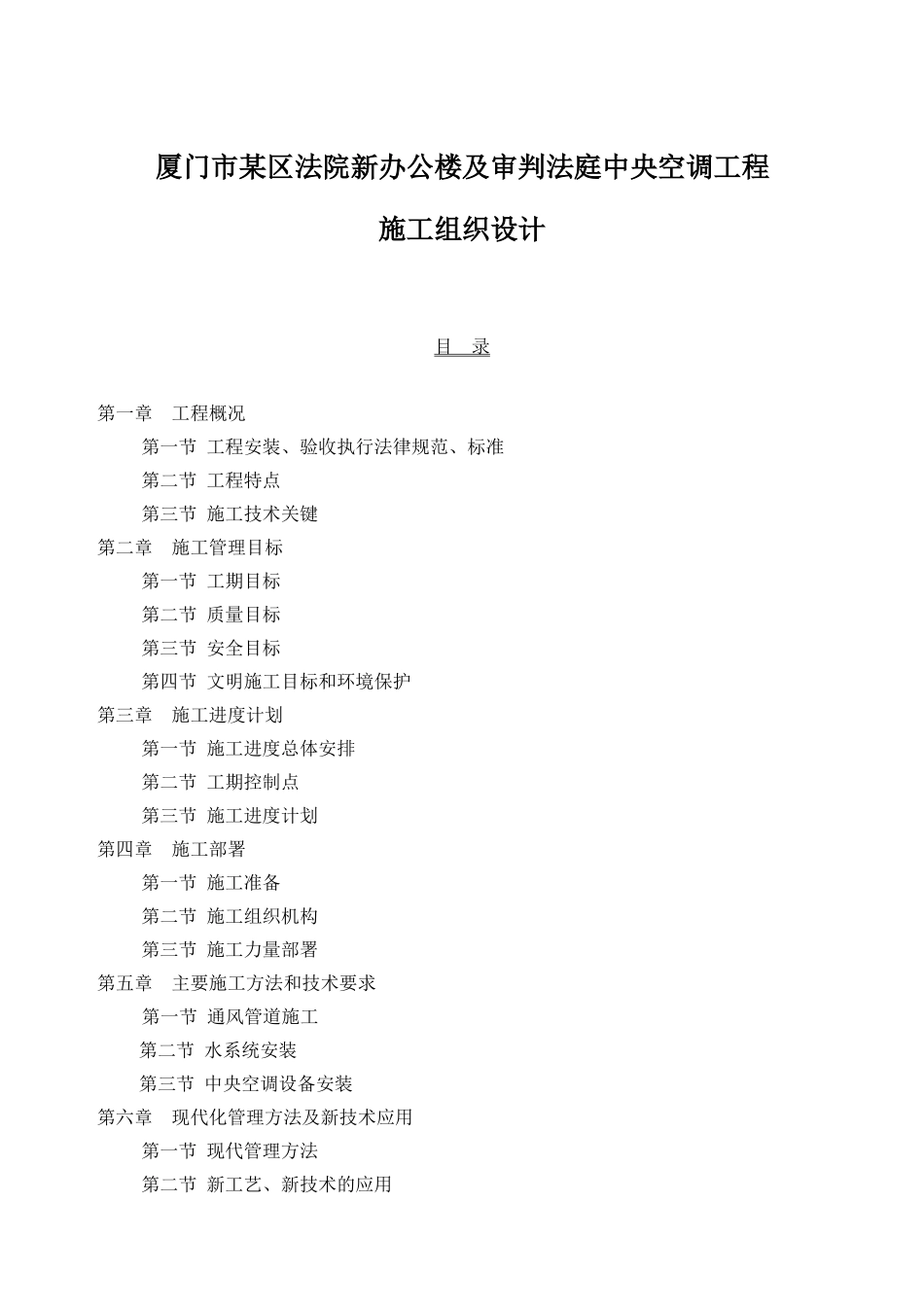 厦门市某区法院新办公楼及审判法庭中央空调工程

施工组织设计

目 录

第一章 工程概况
第一节 工程安装、验收执行法律规范、标准
第二节 工程特点
第三节 施工技术关键
第二章 施工管理目标
第一节 工期目标
第二节 质量目标
第三节 安全目标
第四节 文明施工目标和环境保护
第三章 施工进度计划
第一节 施工进度总体安排
第二节 工期控制点
第三节 施工进度计划
第四章 施工部署
第一节 施工准备
第二节 施工组织机构
第三节 施工力量部署
第五章 主要施工方法和技术要求
第一节 通风管道施工
第二节 水系统安装
第三节 中央空调设备安装
第六章 现代化管理方法及新技术应用
第一节 现代管理方法
第二节 新工艺、新技术的应用